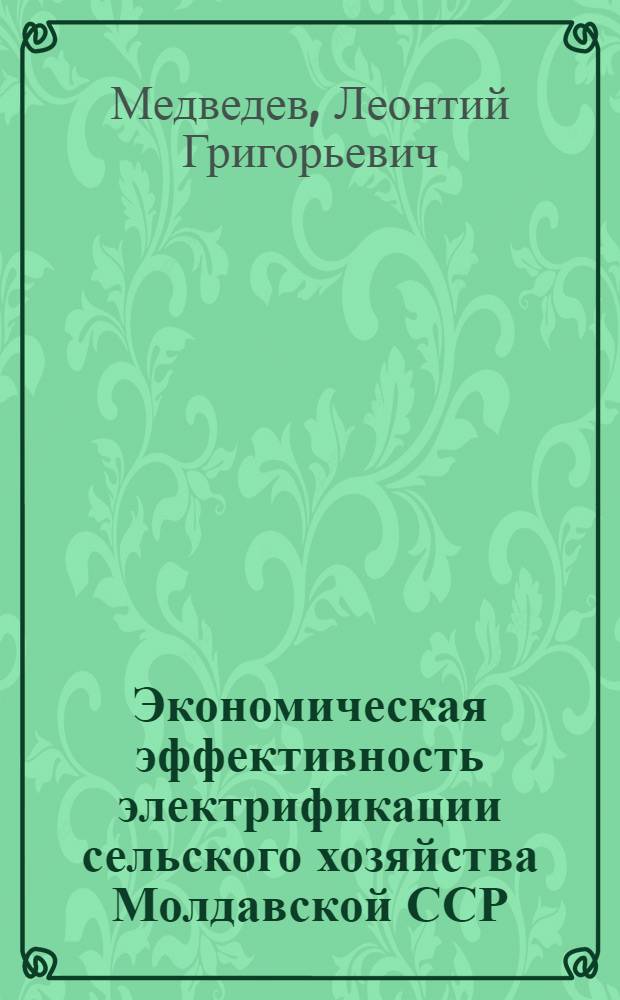 Медведев, Леонтий Григорьевич

Экономическая эффективность электрификации сельского хозяйства Молдавской ССР